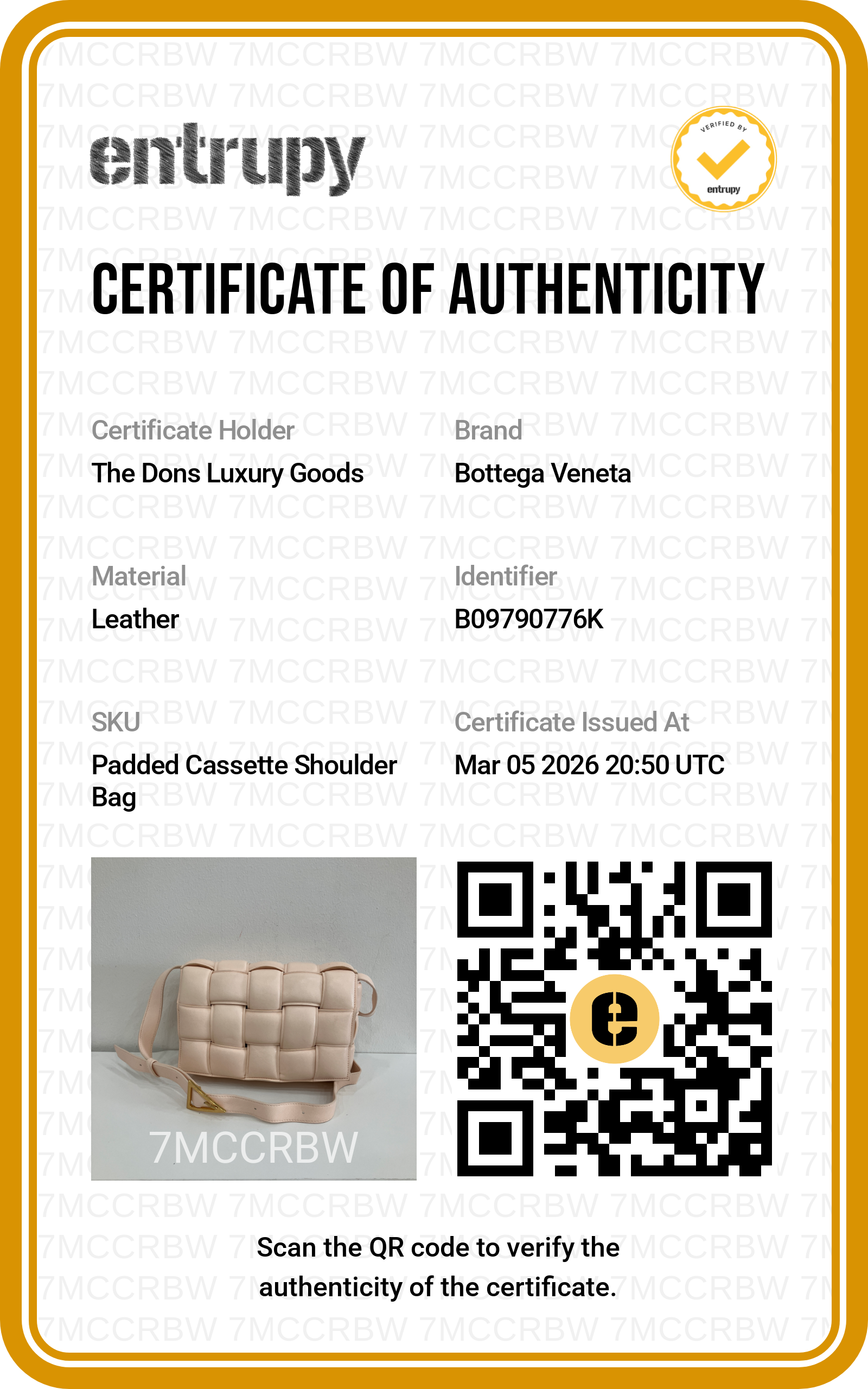 entrupy

VERIFIED BY entrupy

CERTIFICATE OF AUTHENTICITY

Certificate Holder
The Dons Luxury Goods

Brand
Bottega Veneta

Material
Leather

Identifier
B09790776K

SKU
Padded Cassette Shoulder Bag

Certificate Issued At
Mar 05 2026 20:50 UTC

7MCCRBW

Scan the QR code to verify the authenticity of the certificate.